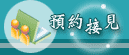 預約接見